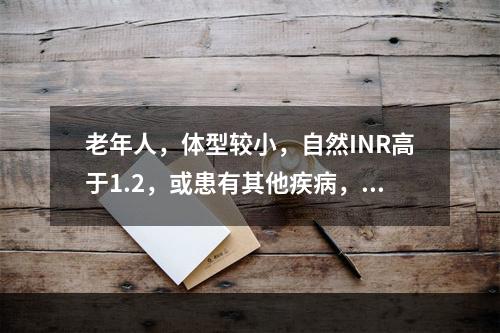 老年人，体型较小，自然INR高于1.2，或患有其他疾病，...